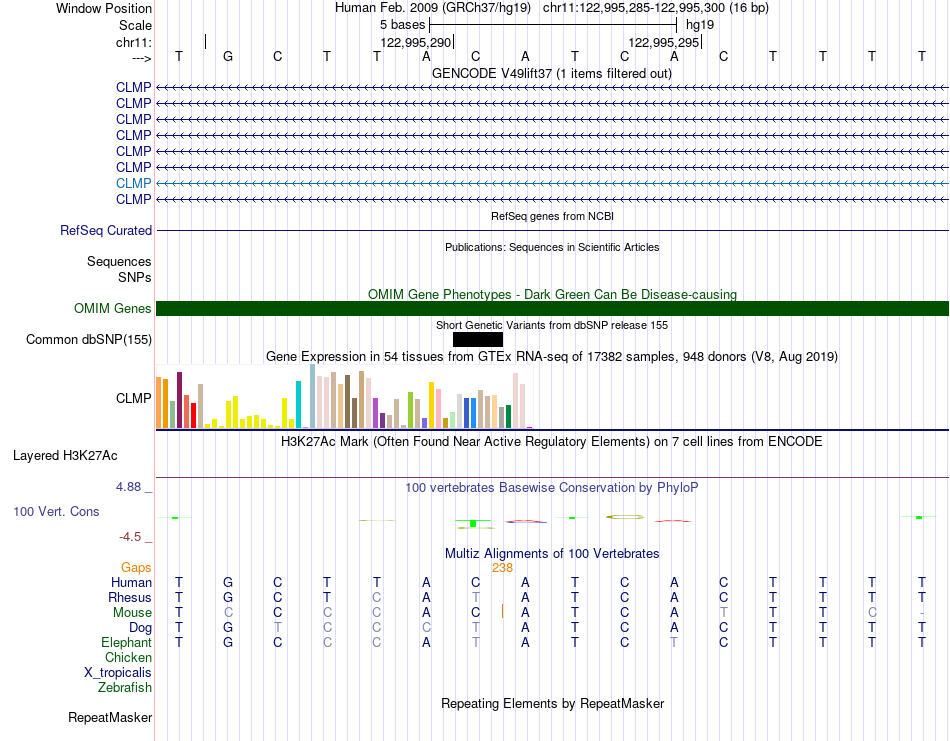 Window Position	Human Feb. 2009 (GRCh37/hg19)	chr11:122,995,285-122,995,300 (16 bp)
Scale	5 bases	hg19
chr11:	122,995,290	122,995,295
--->	T G C T T A C A T C A C T T T T
GENCODE V49lift37 (1 items filtered out)
CLMP
CLMP
CLMP
CLMP
CLMP
CLMP
CLMP
CLMP
RefSeq genes from NCBI
RefSeq Curated
Publications: Sequences in Scientific Articles
Sequences
SNPs
OMIM Gene Phenotypes - Dark Green Can Be Disease-causing
OMIM Genes
Short Genetic Variants from dbSNP release 155
Common dbSNP(155)
Gene Expression in 54 tissues from GTEx RNA-seq of 17382 samples, 948 donors (V8, Aug 2019)
CLMP
H3K27Ac Mark (Often Found Near Active Regulatory Elements) on 7 cell lines from ENCODE
Layered H3K27Ac
4.88 _
100 vertebrates Basewise Conservation by PhyloP
100 Vert. Cons
-4.5 _
Multiz Alignments of 100 Vertebrates
Gaps	238
Human	T G C T T A C A T C A C T T T T
Rhesus	T G C T C A T A T C A C T T T T
Mouse	T C C C C A C A T C A T T T C -
Dog	T G T C C C T A T C A C T T T T
Elephant	T G C C C A T A T C T C T T T T
Chicken
X_tropicalis
Zebrafish
Repeating Elements by RepeatMasker
RepeatMasker